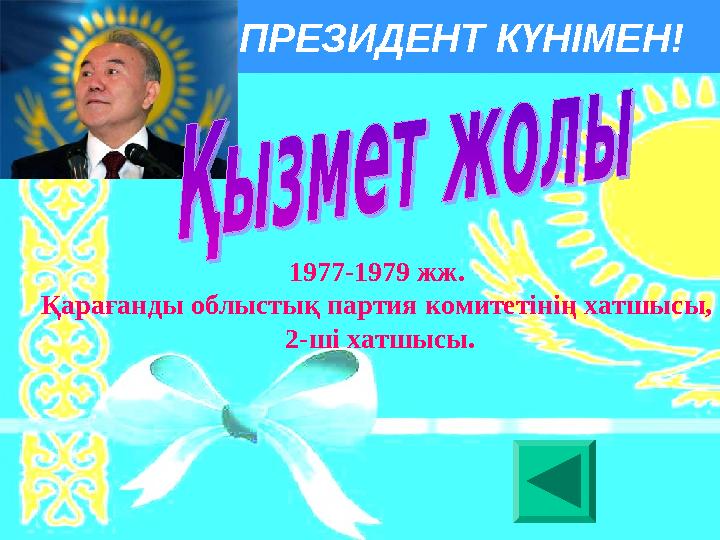 ПРЕЗИДЕНТ КҮНІМЕН!

Қызмет жолы

1977-1979 жж.
Қарағанды облыстық партия комитетінің хатшысы, 2-ші хатшысы.